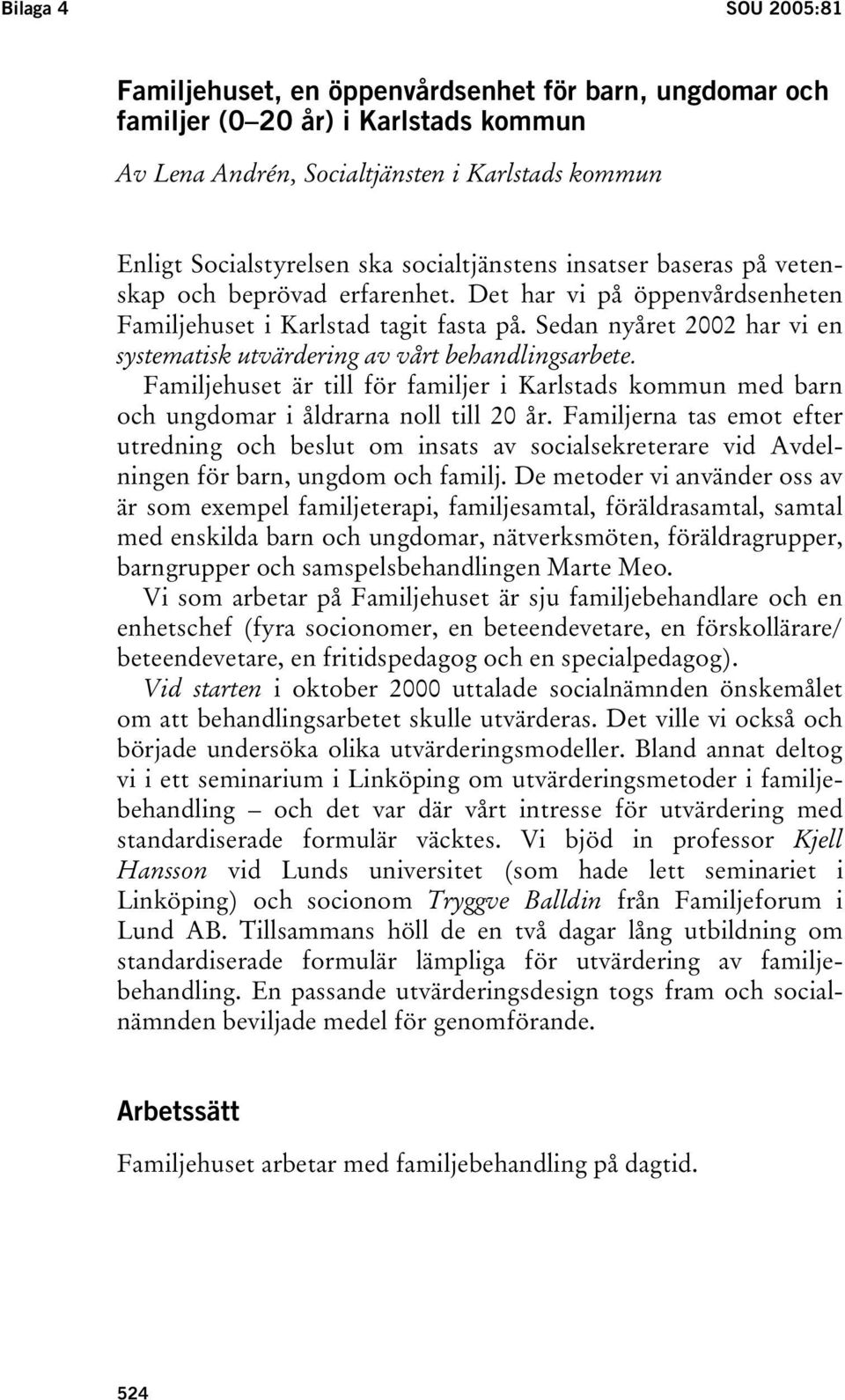 Bilaga 4

SOU 2005:81

Familjehuset, en öppenvårdsenhet för barn, ungdomar och familjer (0–20 år) i Karlstads kommun

Av Lena Andrén, Socialtjänsten i Karlstads kommun

Enligt Socialstyrelsen ska socialtjänstens insatser baseras på vetenskap och beprövad erfarenhet. Det har vi på öppenvårdsenheten Familjehuset i Karlstad tagit fasta på. Sedan nyåret 2002 har vi en systematisk utvärdering av vårt behandlingsarbete.

Familjehuset är till för familjer i Karlstads kommun med barn och ungdomar i åldrarna noll till 20 år. Familjerna tas emot efter utredning och beslut om insats av socialsekreterare vid Avdelningen för barn, ungdom och familj. De metoder vi använder oss av är som exempel familjeterapi, familjesamtal, föräldrasamtal, samtal med enskilda barn och ungdomar, nätverksmöten, föräldragrupper, barngrupper och samspelsbehandlingen Marte Meo.

Vi som arbetar på Familjehuset är sju familjebehandlare och en enhetschef (fyra socionomer, en beteendevetare, en förskollärare/ beteendevetare, en fritidspedagog och en specialpedagog).

Vid starten i oktober 2000 uttalade socialnämnden önskemålet om att behandlingsarbetet skulle utvärderas. Det ville vi också och började undersöka olika utvärderingsmodeller. Bland annat deltog vi i ett seminarium i Linköping om utvärderingsmetoder i familjebehandling – och det var där vårt intresse för utvärdering med standardiserade formulär väcktes. Vi bjöd in professor Kjell Hansson vid Lunds universitet (som hade lett seminariet i Linköping) och socionom Tryggve Balldin från Familjeforum i Lund AB. Tillsammans höll de en två dagar lång utbildning om standardiserade formulär lämpliga för utvärdering av familjebehandling. En passande utvärderingsdesign togs fram och socialnämnden beviljade medel för genomförande.

Arbetssätt

Familjehuset arbetar med familjebehandling på dagtid.

524